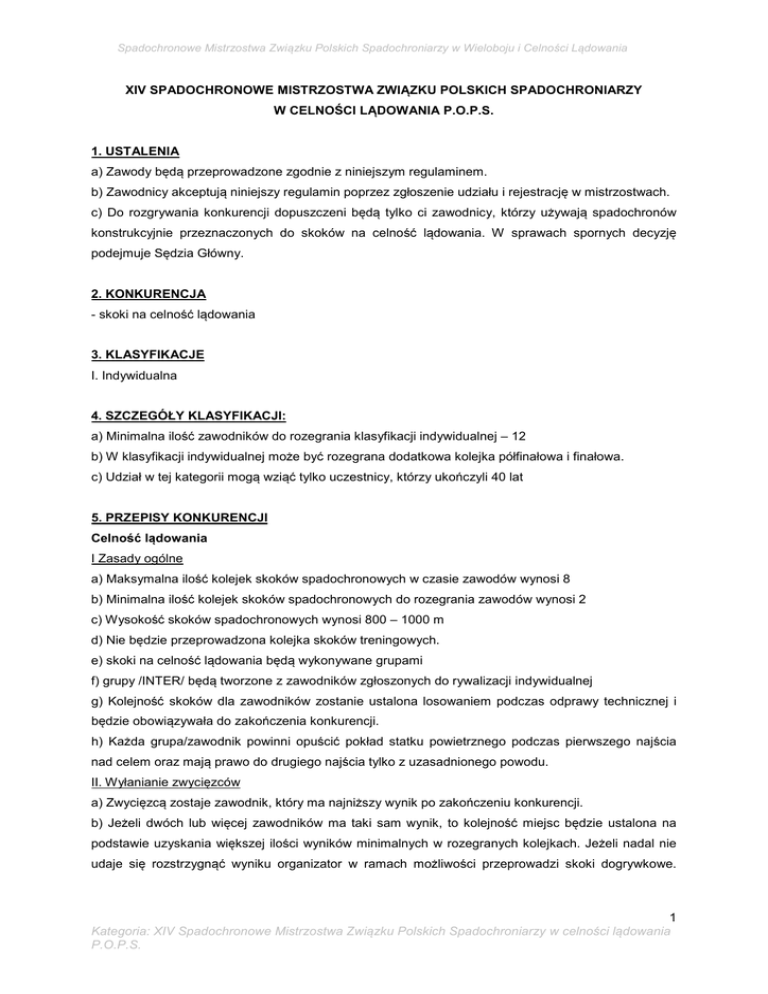 Spadochronowe Mistrzostwa Związku Polskich Spadochroniarzy w Wieloboju i Celności Lądowania

XIV SPADOCHRONOWE MISTRZOSTWA ZWIĄZKU POLSKICH SPADOCHRONIARZY W CELNOŚCI LĄDOWANIA P.O.P.S.

1. USTALENIA
a) Zawody będą przeprowadzone zgodnie z niniejszym regulaminem.
b) Zawodnicy akceptują niniejszy regulamin poprzez zgłoszenie udziału i rejestrację w mistrzostwach.
c) Do rozgrywania konkurencji dopuszczeni będą tylko ci zawodnicy, którzy używają spadochronów konstrukcyjnie przeznaczonych do skoków na celność lądowania. W sprawach spornych decyzję podejmuje Sędzia Główny.

2. KONKURENCJA
- skoki na celność lądowania

3. KLASYFIKACJE
I. Indywidualna

4. SZCZEGÓŁY KLASYFIKACJI:
a) Minimalna ilość zawodników do rozegrania klasyfikacji indywidualnej – 12
b) W klasyfikacji indywidualnej może być rozegrana dodatkowa kolejka półfinałowa i finałowa.
c) Udział w tej kategorii mogą wziąć tylko uczestnicy, którzy ukończyli 40 lat

5. PRZEPISY KONKURENCJI
Celność lądowania
I Zasady ogólne
a) Maksymalna ilość kolejek skoków spadochronowych w czasie zawodów wynosi 8
b) Minimalna ilość kolejek skoków spadochronowych do rozegrania zawodów wynosi 2
c) Wysokość skoków spadochronowych wynosi 800 – 1000 m
d) Nie będzie przeprowadzona kolejka skoków treningowych.
e) skoki na celność lądowania będą wykonywane grupami
f) grupy /INTER/ będą tworzone z zawodników zgłoszonych do rywalizacji indywidualnej
g) Kolejność skoków dla zawodników zostanie ustalona losowaniem podczas odprawy technicznej i będzie obowiązywała do zakończenia konkurencji.
h) Każda grupa/zawodnik powinni opuścić pokład statku powietrznego podczas pierwszego najścia nad celem oraz mają prawo do drugiego najścia tylko z uzasadnionego powodu.
II. Wyłanianie zwycięzców
a) Zwycięzcą zostaje zawodnik, który ma najniższy wynik po zakończeniu konkurencji.
b) Jeżeli dwóch lub więcej zawodników ma taki sam wynik, to kolejność miejsc będzie ustalona na podstawie uzyskania większej ilości wyników minimalnych w rozegranych kolejkach. Jeżeli nadal nie udaje się rozstrzygnąć wyniku organizator w ramach możliwości przeprowadzi skoki dogrywkowe.

1
Kategoria: XIV Spadochronowe Mistrzostwa Związku Polskich Spadochroniarzy w celności lądowania P.O.P.S.